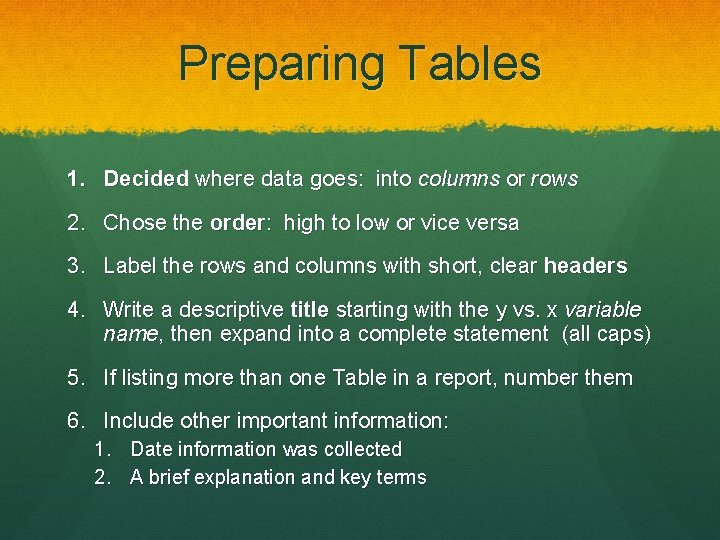 Preparing Tables

1. Decided where data goes: into columns or rows

2. Chose the order: high to low or vice versa

3. Label the rows and columns with short, clear headers

4. Write a descriptive title starting with the y vs. x variable name, then expand into a complete statement (all caps)

5. If listing more than one Table in a report, number them

6. Include other important information:
1. Date information was collected
2. A brief explanation and key terms